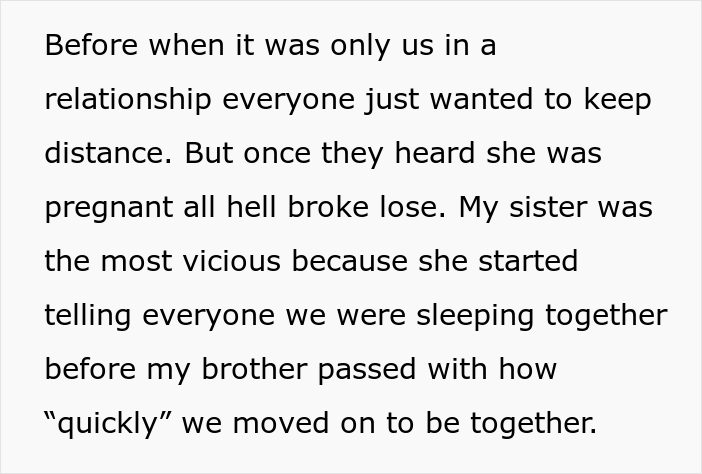 Before when it was only us in a relationship everyone just wanted to keep distance. But once they heard she was pregnant all hell broke lose. My sister was the most vicious because she started telling everyone we were sleeping together before my brother passed with how “quickly” we moved on to be together.